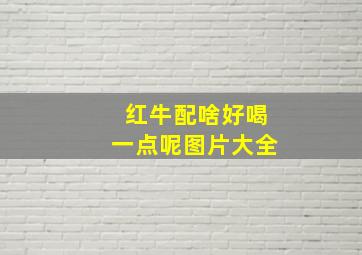 红牛配啥好喝
一点呢图片大全